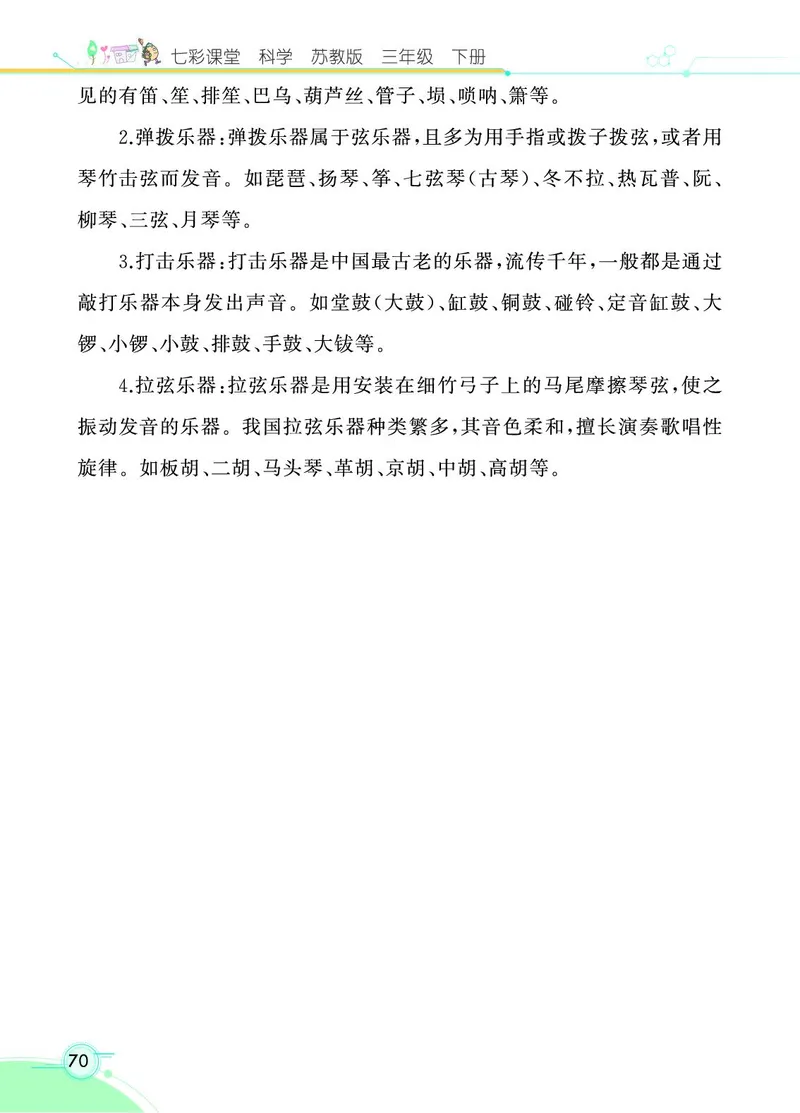 七彩课堂　科学　苏教版　三年级　下册

见的有笛、笙、排笙、巴乌、葫芦丝、管子、埙、唢呐、箫等。

2.弹拨乐器:弹拨乐器属于弦乐器,且多为用手指或拨子拨弦,或者用琴竹击弦而发音。如琵琶、扬琴、筝、七弦琴(古琴)、冬不拉、热瓦普、阮、柳琴、三弦、月琴等。

3.打击乐器:打击乐器是中国最古老的乐器,流传千年,一般都是通过敲打乐器本身发出声音。如堂鼓(大鼓)、缸鼓、铜鼓、碰铃、定音缸鼓、大锣、小锣、小鼓、排鼓、手鼓、大钹等。

4.拉弦乐器:拉弦乐器是用安装在细竹弓子上的马尾摩擦琴弦,使之振动发音的乐器。我国拉弦乐器种类繁多,其音色柔和,擅长演奏歌唱性旋律。如板胡、二胡、马头琴、革胡、京胡、中胡、高胡等。

70